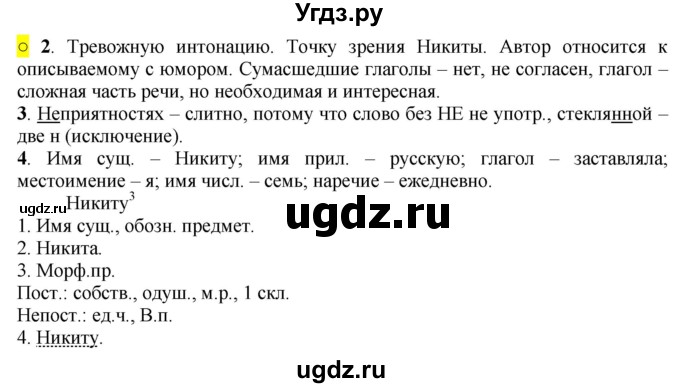 Угдз.ру

○ **2**. Тревожную интонацию. Точку зрения Никиты. Автор относится к описываемому с юмором. Сумасшедшие глаголы – нет, не согласен, глагол – сложная часть речи, но необходимая и интересная.

**3**. Неприятностях – слитно, потому что слово без НЕ не употр., стеклянной – две н (исключение).

**4**. Имя сущ. – Никиту; имя прил. – русскую; глагол – заставляла; местоимение – я; имя числ. – семь; наречие – ежедневно.

ugdz.ru Никиту$^3$

ugdz.ru

1. Имя сущ., обозн. предмет.
2. Никита.
3. Морф.пр.
Пост.: собств., одуш., м.р., 1 скл.
Непост.: ед.ч., В.п.
4. Никиту.

ugdz.ru